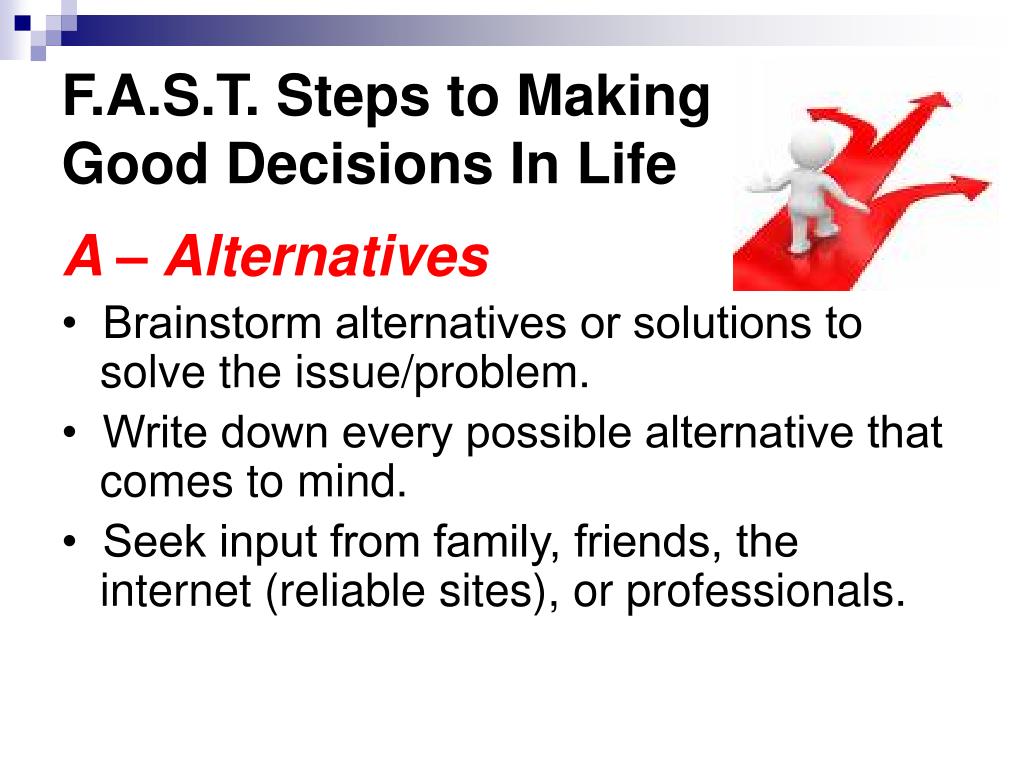 F.A.S.T. Steps to Making Good Decisions In Life

A – Alternatives

• Brainstorm alternatives or solutions to solve the issue/problem.
• Write down every possible alternative that comes to mind.
• Seek input from family, friends, the internet (reliable sites), or professionals.